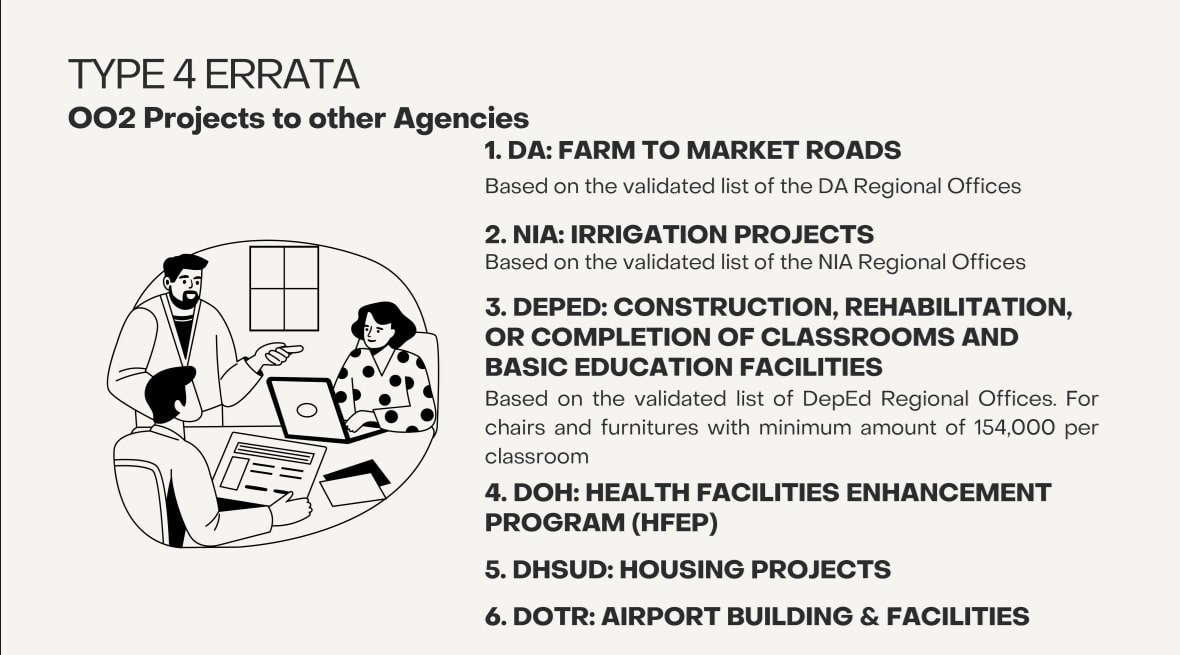 TYPE 4 ERRATA
OO2 Projects to other Agencies

1. DA: FARM TO MARKET ROADS

Based on the validated list of the DA Regional Offices

2. NIA: IRRIGATION PROJECTS

Based on the validated list of the NIA Regional Offices

3. DEPED: CONSTRUCTION, REHABILITATION, OR COMPLETION OF CLASSROOMS AND BASIC EDUCATION FACILITIES

Based on the validated list of DepEd Regional Offices. For chairs and furnitures with minimum amount of 154,000 per classroom

4. DOH: HEALTH FACILITIES ENHANCEMENT PROGRAM (HFEP)

5. DHSUD: HOUSING PROJECTS

6. DOTR: AIRPORT BUILDING & FACILITIES